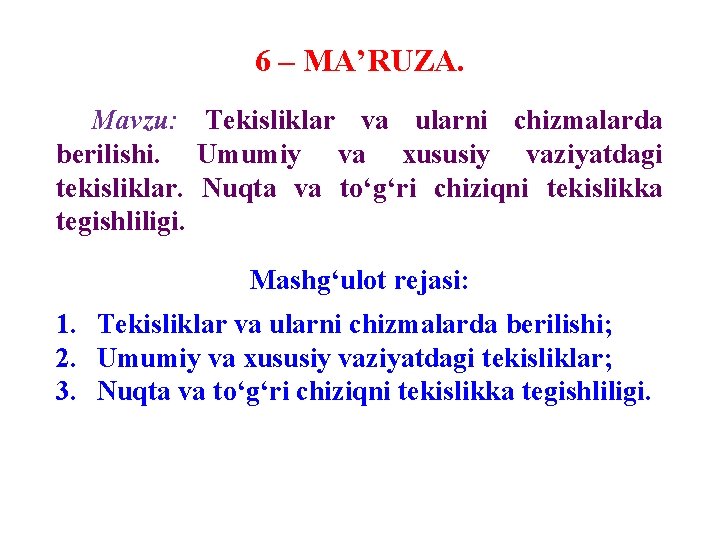 6 – MA'RUZA.

Mavzu: Tekisliklar va ularni chizmalarda berilishi. Umumiy va xususiy vaziyatdagi tekisliklar. Nuqta va to'g'ri chiziqni tekislikka tegishliligi.

Mashg'ulot rejasi:

1. Tekisliklar va ularni chizmalarda berilishi;
2. Umumiy va xususiy vaziyatdagi tekisliklar;
3. Nuqta va to'g'ri chiziqni tekislikka tegishliligi.